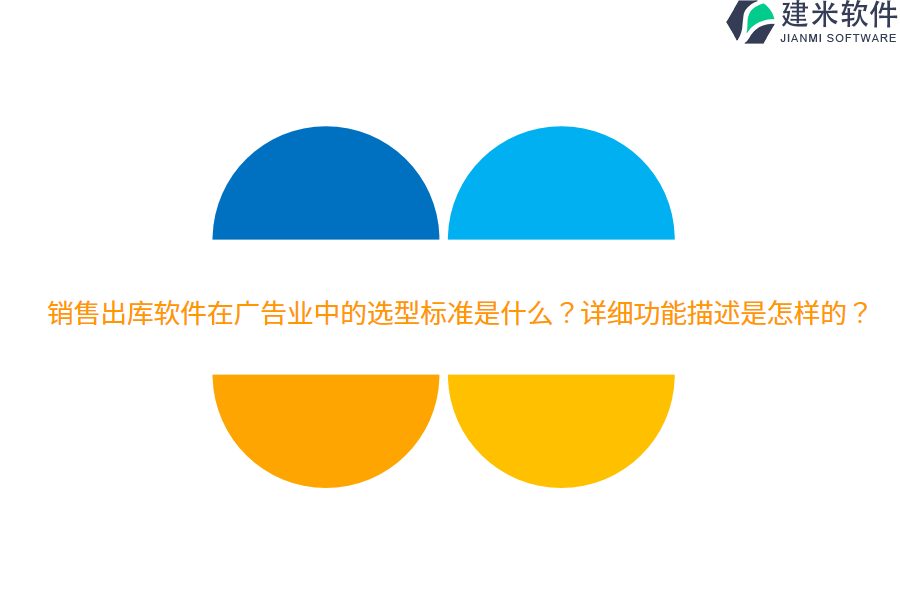 建米软件
JIANMI SOFTWARE

销售出库软件在广告业中的选型标准是什么？详细功能描述是怎样的？